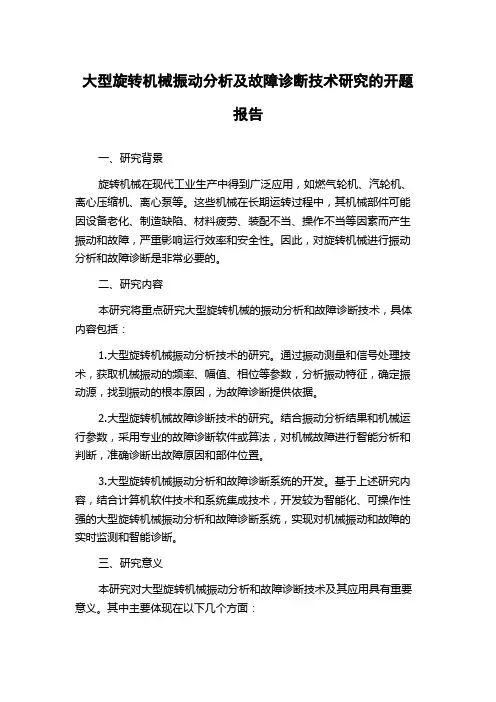 大型旋转机械振动分析及故障诊断技术研究的开题报告

一、研究背景

旋转机械在现代工业生产中得到广泛应用，如燃气轮机、汽轮机、离心压缩机、离心泵等。这些机械在长期运转过程中，其机械部件可能因设备老化、制造缺陷、材料疲劳、装配不当、操作不当等因素而产生振动和故障，严重影响运行效率和安全性。因此，对旋转机械进行振动分析和故障诊断是非常必要的。

二、研究内容

本研究将重点研究大型旋转机械的振动分析和故障诊断技术，具体内容包括：

1.大型旋转机械振动分析技术的研究。通过振动测量和信号处理技术，获取机械振动的频率、幅值、相位等参数，分析振动特征，确定振动源，找到振动的根本原因，为故障诊断提供依据。

2.大型旋转机械故障诊断技术的研究。结合振动分析结果和机械运行参数，采用专业的故障诊断软件或算法，对机械故障进行智能分析和判断，准确诊断出故障原因和部件位置。

3.大型旋转机械振动分析和故障诊断系统的开发。基于上述研究内容，结合计算机软件技术和系统集成技术，开发较为智能化、可操作性强的大型旋转机械振动分析和故障诊断系统，实现对机械振动和故障的实时监测和智能诊断。

三、研究意义

本研究对大型旋转机械振动分析和故障诊断技术及其应用具有重要意义。其中主要体现在以下几个方面：